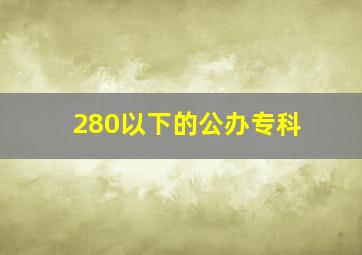 280以下的公办专科